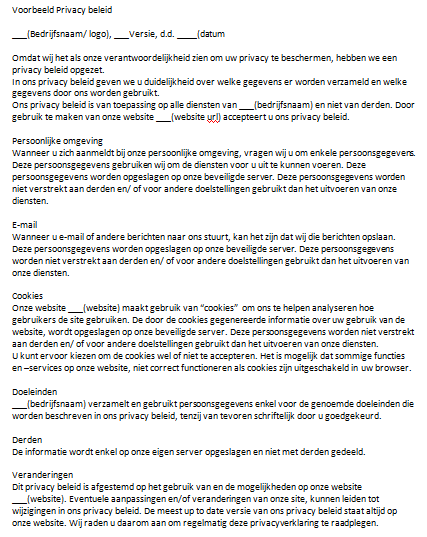 Voorbeeld Privacy beleid

___(Bedrijfsnaam/ logo), ___Versie, d.d. ____(datum

Omdat wij het als onze verantwoordelijkheid zien om uw privacy te beschermen, hebben we een privacy beleid opgezet.
In ons privacy beleid geven we u duidelijkheid over welke gegevens er worden verzameld en welke gegevens door ons worden gebruikt.
Ons privacy beleid is van toepassing op alle diensten van ___(bedrijfsnaam) en niet van derden. Door gebruik te maken van onze website ___(website url) accepteert u ons privacy beleid.

Persoonlijke omgeving
Wanneer u zich aanmeldt bij onze persoonlijke omgeving, vragen wij u om enkele persoonsgegevens. Deze persoonsgegevens gebruiken wij om de diensten voor u uit te kunnen voeren. Deze persoonsgegevens worden opgeslagen op onze beveiligde server. Deze persoonsgegevens worden niet verstrekt aan derden en/ of voor andere doelstellingen gebruikt dan het uitvoeren van onze diensten.

E-mail
Wanneer u e-mail of andere berichten naar ons stuurt, kan het zijn dat wij die berichten opslaan. Deze persoonsgegevens worden opgeslagen op onze beveiligde server. Deze persoonsgegevens worden niet verstrekt aan derden en/ of voor andere doelstellingen gebruikt dan het uitvoeren van onze diensten.

Cookies
Onze website ___(website) maakt gebruik van "cookies" om ons te helpen analyseren hoe gebruikers de site gebruiken. De door de cookies gegenereerde informatie over uw gebruik van de website, wordt opgeslagen op onze beveiligde server. Deze persoonsgegevens worden niet verstrekt aan derden en/ of voor andere doelstellingen gebruikt dan het uitvoeren van onze diensten.
U kunt ervoor kiezen om de cookies wel of niet te accepteren. Het is mogelijk dat sommige functies en –services op onze website, niet correct functioneren als cookies zijn uitgeschakeld in uw browser.

Doeleinden
___(bedrijfsnaam) verzamelt en gebruikt persoonsgegevens enkel voor de genoemde doeleinden die worden beschreven in ons privacy beleid, tenzij van tevoren schriftelijk door u goedgekeurd.

Derden
De informatie wordt enkel op onze eigen server opgeslagen en niet met derden gedeeld.

Veranderingen
Dit privacy beleid is afgestemd op het gebruik van en de mogelijkheden op onze website ___(website). Eventuele aanpassingen en/of veranderingen van onze site, kunnen leiden tot wijzigingen in ons privacy beleid. De meest up to date versie van ons privacy beleid staat altijd op onze website. Wij raden u daarom aan om regelmatig deze privacyverklaring te raadplegen.